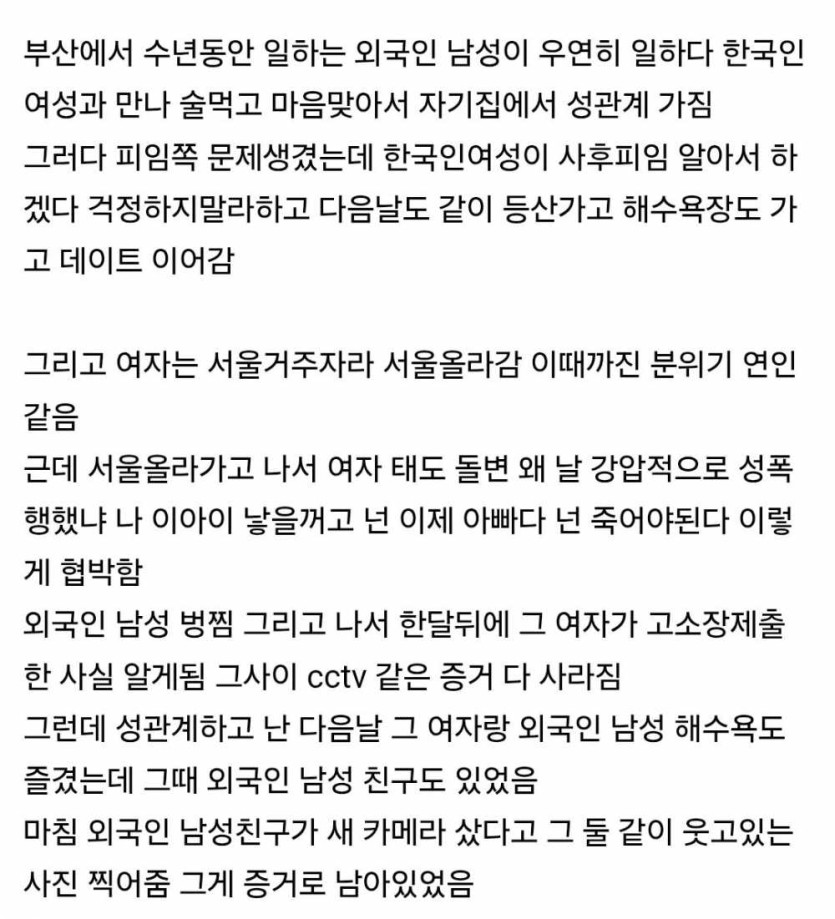 부산에서 수년동안 일하는 외국인 남성이 우연히 일하다 한국인 여성과 만나 술먹고 마음맞아서 자기집에서 성관계 가짐
그러다 피임쪽 문제생겼는데 한국인여성이 사후피임 알아서 하겠다 걱정하지말라하고 다음날도 같이 등산가고 해수욕장도 가고 데이트 이어감

그리고 여자는 서울거주자라 서울올라감 이때까진 분위기 연인 같음
근데 서울올라가고 나서 여자 태도 돌변 왜 날 강압적으로 성폭행했냐 나 이아이 낳을꺼고 넌 이제 아빠다 넌 죽어야된다 이렇게 협박함
외국인 남성 벙찜 그리고 나서 한달뒤에 그 여자가 고소장제출한 사실 알게됨 그사이 cctv 같은 증거 다 사라짐
그런데 성관계하고 난 다음날 그 여자랑 외국인 남성 해수욕도 즐겼는데 그때 외국인 남성 친구도 있었음
마침 외국인 남성친구가 새 카메라 샀다고 그 둘 같이 웃고있는 사진 찍어줌 그게 증거로 남아있었음